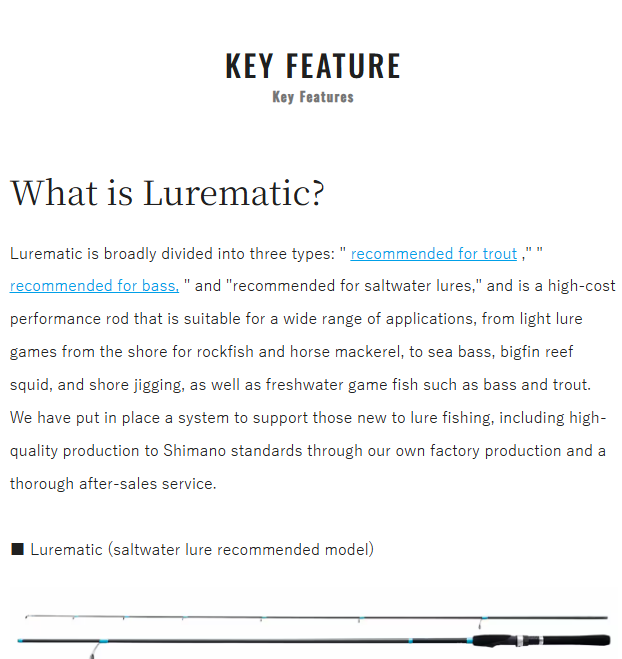 KEY FEATURE
Key Features

What is Lurematic?

Lurematic is broadly divided into three types: " recommended for trout ," " recommended for bass, " and "recommended for saltwater lures," and is a high-cost performance rod that is suitable for a wide range of applications, from light lure games from the shore for rockfish and horse mackerel, to sea bass, bigfin reef squid, and shore jigging, as well as freshwater game fish such as bass and trout. We have put in place a system to support those new to lure fishing, including high-quality production to Shimano standards through our own factory production and a thorough after-sales service.

■ Lurematic (saltwater lure recommended model)